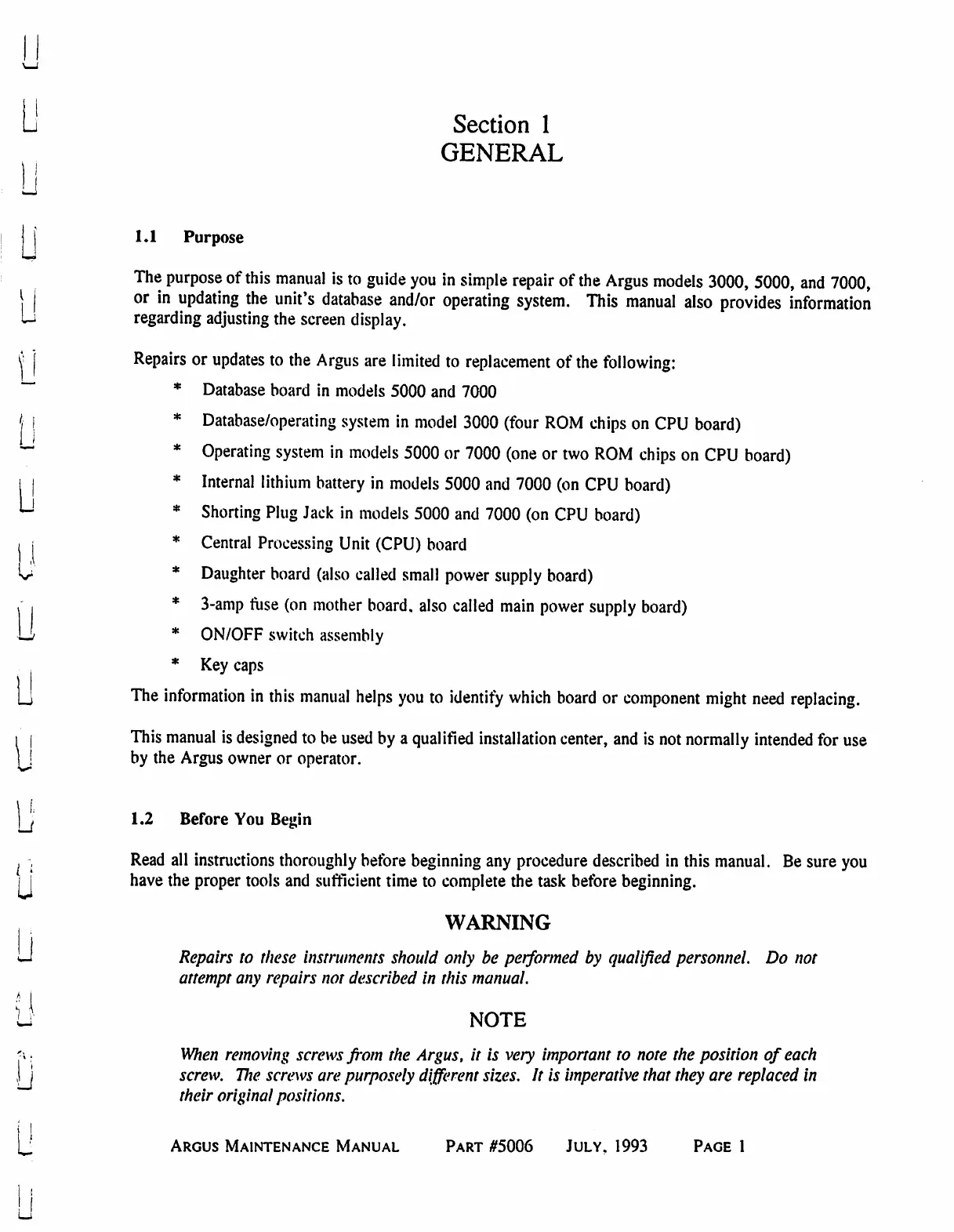 Section 1
GENERAL

1.1 Purpose

The purpose of this manual is to guide you in simple repair of the Argus models 3000, 5000, and 7000, or in updating the unit's database and/or operating system. This manual also provides information regarding adjusting the screen display.

Repairs or updates to the Argus are limited to replacement of the following:

* Database board in models 5000 and 7000
* Database/operating system in model 3000 (four ROM chips on CPU board)
* Operating system in models 5000 or 7000 (one or two ROM chips on CPU board)
* Internal lithium battery in models 5000 and 7000 (on CPU board)
* Shorting Plug Jack in models 5000 and 7000 (on CPU board)
* Central Processing Unit (CPU) board
* Daughter board (also called small power supply board)
* 3-amp fuse (on mother board, also called main power supply board)
* ON/OFF switch assembly
* Key caps

The information in this manual helps you to identify which board or component might need replacing.

This manual is designed to be used by a qualified installation center, and is not normally intended for use by the Argus owner or operator.

1.2 Before You Begin

Read all instructions thoroughly before beginning any procedure described in this manual. Be sure you have the proper tools and sufficient time to complete the task before beginning.

WARNING

Repairs to these instruments should only be performed by qualified personnel. Do not attempt any repairs not described in this manual.

NOTE

When removing screws from the Argus, it is very important to note the position of each screw. The screws are purposely different sizes. It is imperative that they are replaced in their original positions.

ARGUS MAINTENANCE MANUAL PART #5006 JULY, 1993 PAGE 1